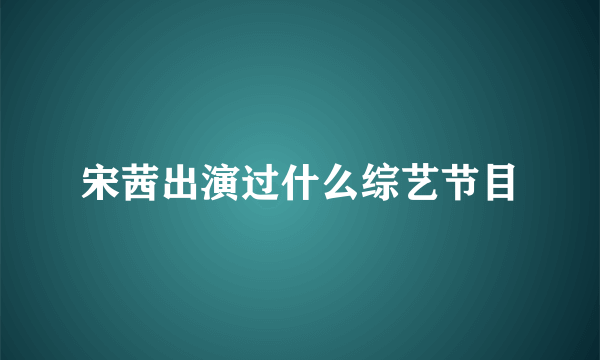 宋茜出演过什么综艺节目